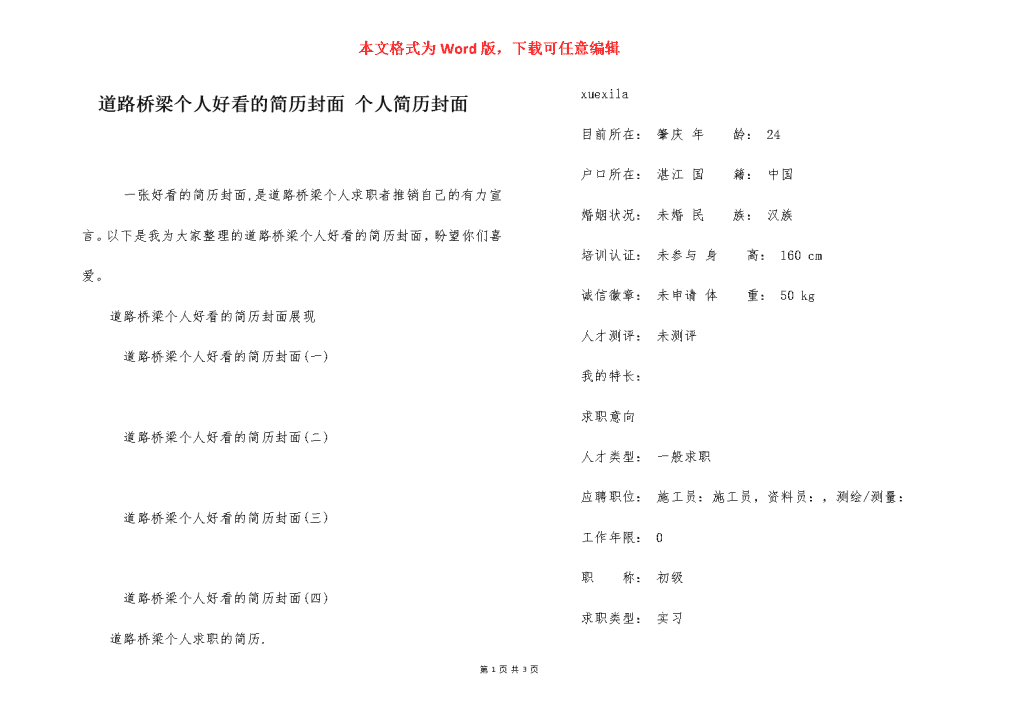 本文格式为Word版，下载可任意编辑

道路桥梁个人好看的简历封面 个人简历封面

一张好看的简历封面,是道路桥梁个人求职者推销自己的有力宣言。以下是我为大家整理的道路桥梁个人好看的简历封面,盼望你们喜爱。

道路桥梁个人好看的简历封面展现

道路桥梁个人好看的简历封面(一)

道路桥梁个人好看的简历封面(二)

道路桥梁个人好看的简历封面(三)

道路桥梁个人好看的简历封面(四)

道路桥梁个人求职的简历.

xuexila

目前所在： 肇庆 年 龄： 24

户口所在： 湛江 国 籍： 中国

婚姻状况： 未婚 民 族： 汉族

培训认证： 未参与 身 高： 160 cm

诚信徽章： 未申请 体 重： 50 kg

人才测评： 未测评

我的特长：

求职意向

人才类型： 一般求职

应聘职位： 施工员：施工员，资料员：，测绘/测量：

工作年限： 0

职 称： 初级

求职类型： 实习

第 1 页 共 3 页